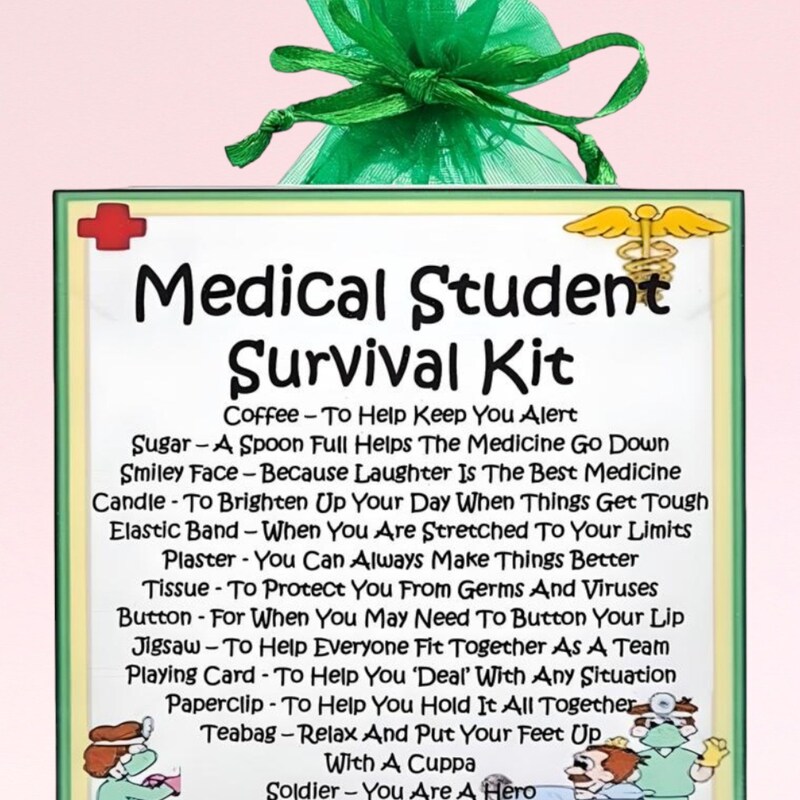 Medical Student Survival Kit

Coffee – To Help Keep You Alert
Sugar – A Spoon Full Helps The Medicine Go Down
Smiley Face – Because Laughter Is The Best Medicine
Candle - To Brighten Up Your Day When Things Get Tough
Elastic Band – When You Are Stretched To Your Limits
Plaster - You Can Always Make Things Better
Tissue - To Protect You From Germs And Viruses
Button - For When You May Need To Button Your Lip
Jigsaw – To Help Everyone Fit Together As A Team
Playing Card - To Help You 'Deal' With Any Situation
Paperclip - To Help You Hold It All Together
Teabag – Relax And Put Your Feet Up With A Cuppa
Soldier – You Are A Hero